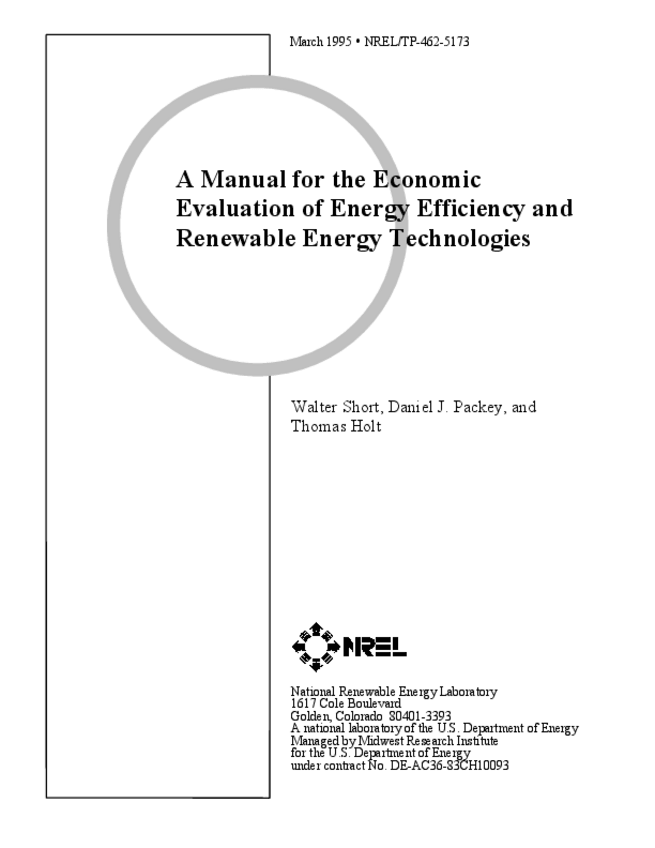 March 1995 • NREL/TP-462-5173

A Manual for the Economic Evaluation of Energy Efficiency and Renewable Energy Technologies

Walter Short, Daniel J. Packey, and Thomas Holt

NREL

National Renewable Energy Laboratory
1617 Cole Boulevard
Golden, Colorado 80401-3393
A national laboratory of the U.S. Department of Energy
Managed by Midwest Research Institute
for the U.S. Department of Energy
under contract No. DE-AC36-83CH10093